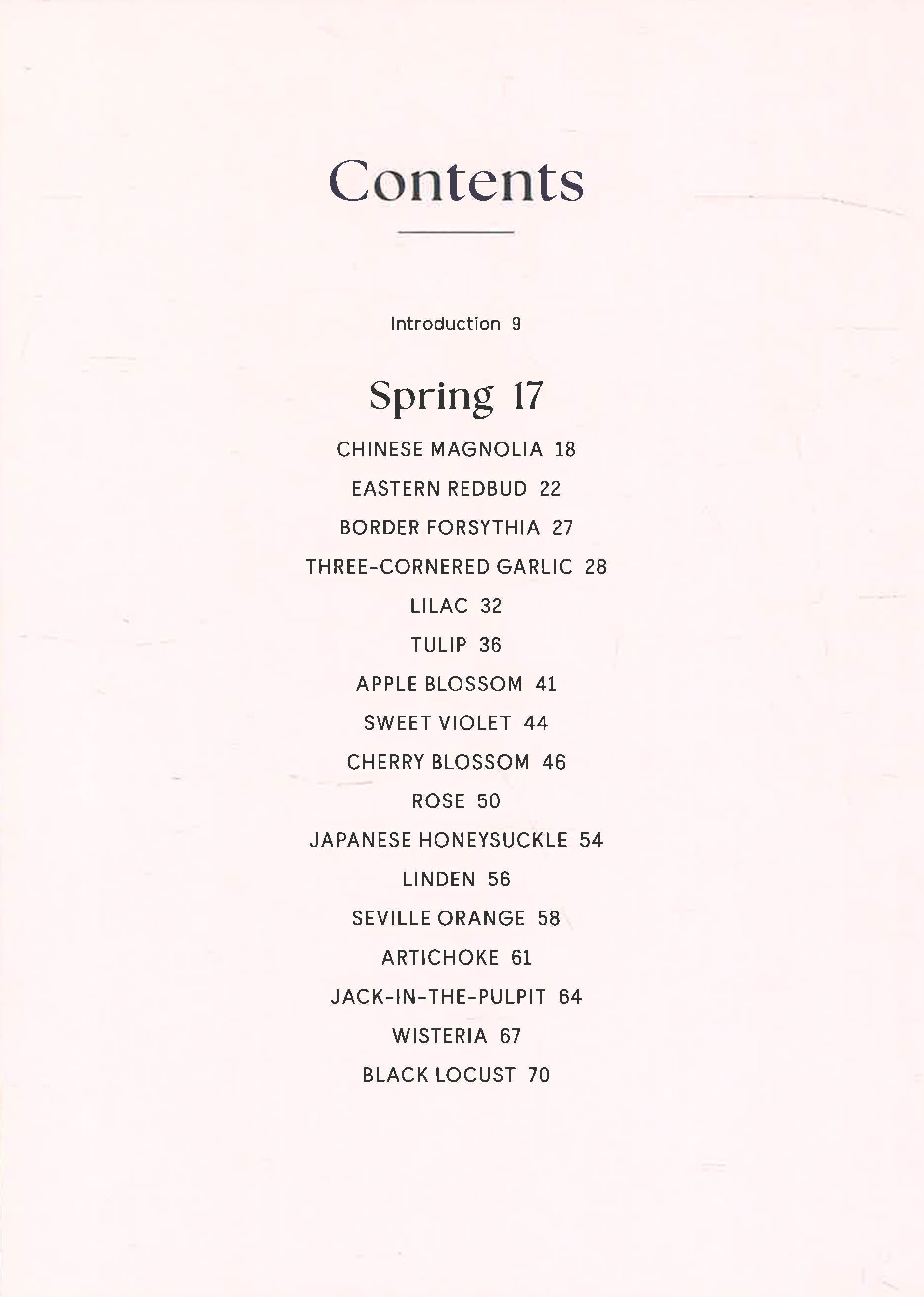 Contents

Introduction 9

Spring 17

CHINESE MAGNOLIA 18

EASTERN REDBUD 22

BORDER FORSYTHIA 27

THREE-CORNERED GARLIC 28

LILAC 32

TULIP 36

APPLE BLOSSOM 41

SWEET VIOLET 44

CHERRY BLOSSOM 46

ROSE 50

JAPANESE HONEYSUCKLE 54

LINDEN 56

SEVILLE ORANGE 58

ARTICHOKE 61

JACK-IN-THE-PULPIT 64

WISTERIA 67

BLACK LOCUST 70